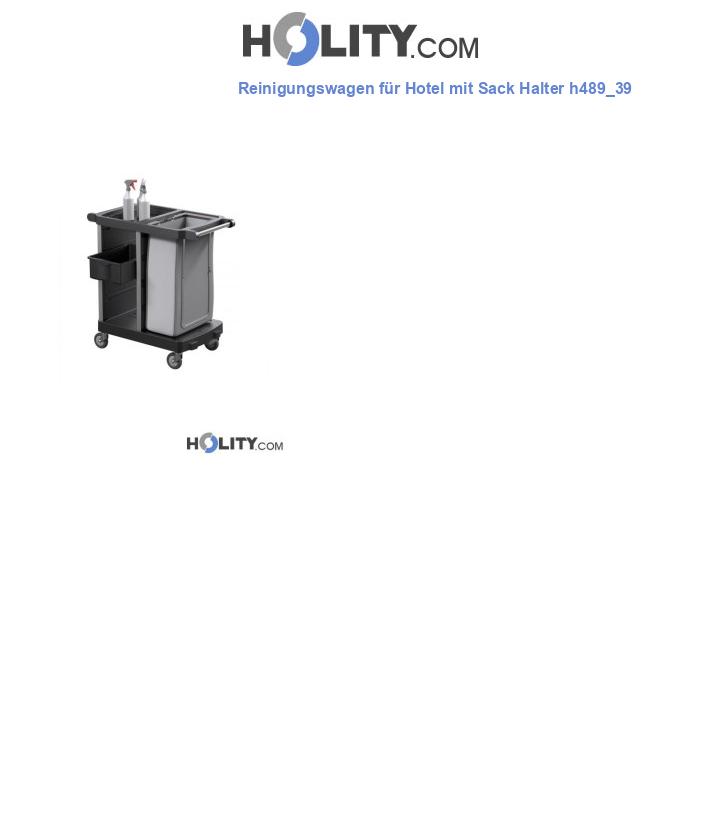 HOLITY.COM

Reinigungswagen für Hotel mit Sack Halter h489_39

HOLITY.COM